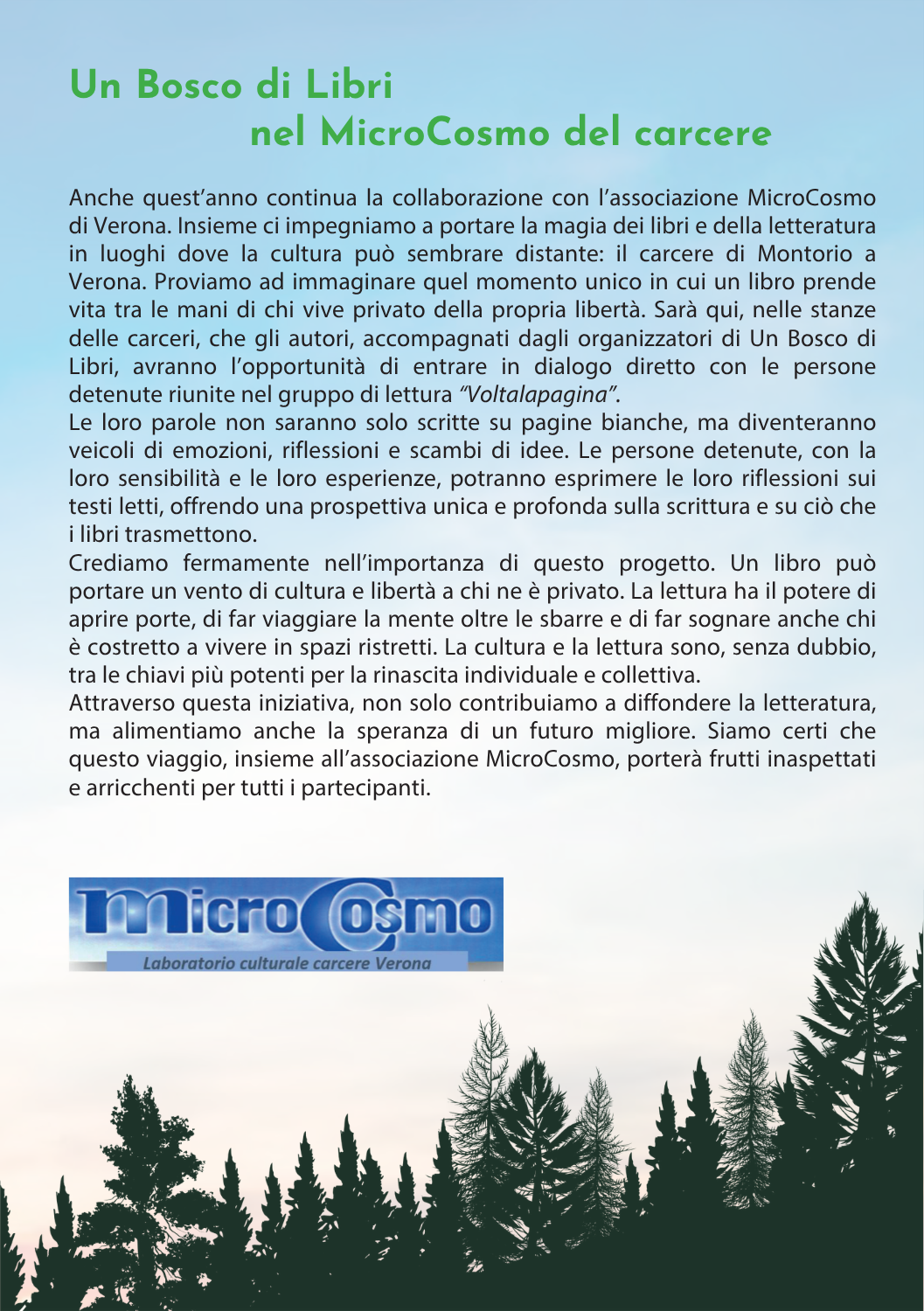 Un Bosco di Libri
nel MicroCosmo del carcere

Anche quest'anno continua la collaborazione con l'associazione MicroCosmo di Verona. Insieme ci impegniamo a portare la magia dei libri e della letteratura in luoghi dove la cultura può sembrare distante: il carcere di Montorio a Verona. Proviamo ad immaginare quel momento unico in cui un libro prende vita tra le mani di chi vive privato della propria libertà. Sarà qui, nelle stanze delle carceri, che gli autori, accompagnati dagli organizzatori di Un Bosco di Libri, avranno l'opportunità di entrare in dialogo diretto con le persone detenute riunite nel gruppo di lettura "Voltalapagina".
Le loro parole non saranno solo scritte su pagine bianche, ma diventeranno veicoli di emozioni, riflessioni e scambi di idee. Le persone detenute, con la loro sensibilità e le loro esperienze, potranno esprimere le loro riflessioni sui testi letti, offrendo una prospettiva unica e profonda sulla scrittura e su ciò che i libri trasmettono.
Crediamo fermamente nell'importanza di questo progetto. Un libro può portare un vento di cultura e libertà a chi ne è privato. La lettura ha il potere di aprire porte, di far viaggiare la mente oltre le sbarre e di far sognare anche chi è costretto a vivere in spazi ristretti. La cultura e la lettura sono, senza dubbio, tra le chiavi più potenti per la rinascita individuale e collettiva.
Attraverso questa iniziativa, non solo contribuiamo a diffondere la letteratura, ma alimentiamo anche la speranza di un futuro migliore. Siamo certi che questo viaggio, insieme all'associazione MicroCosmo, porterà frutti inaspettati e arricchenti per tutti i partecipanti.

MicroCosmo
Laboratorio culturale carcere Verona